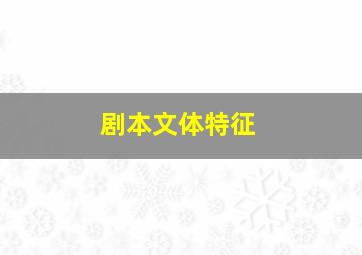 剧本文体特征